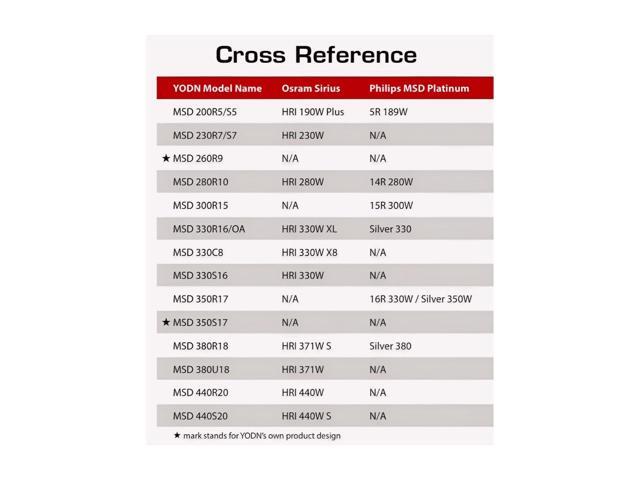 Cross Reference

| YODN Model Name | Osram Sirius | Philips MSD Platinum |
|---|---|---|
| MSD 200R5/S5 | HRI 190W Plus | 5R 189W |
| MSD 230R7/S7 | HRI 230W | N/A |
| ★ MSD 260R9 | N/A | N/A |
| MSD 280R10 | HRI 280W | 14R 280W |
| MSD 300R15 | N/A | 15R 300W |
| MSD 330R16/OA | HRI 330W XL | Silver 330 |
| MSD 330C8 | HRI 330W X8 | N/A |
| MSD 330S16 | HRI 330W | N/A |
| MSD 350R17 | N/A | 16R 330W / Silver 350W |
| ★ MSD 350S17 | N/A | N/A |
| MSD 380R18 | HRI 371W S | Silver 380 |
| MSD 380U18 | HRI 371W | N/A |
| MSD 440R20 | HRI 440W | N/A |
| MSD 440S20 | HRI 440W S | N/A |

★ mark stands for YODN's own product design